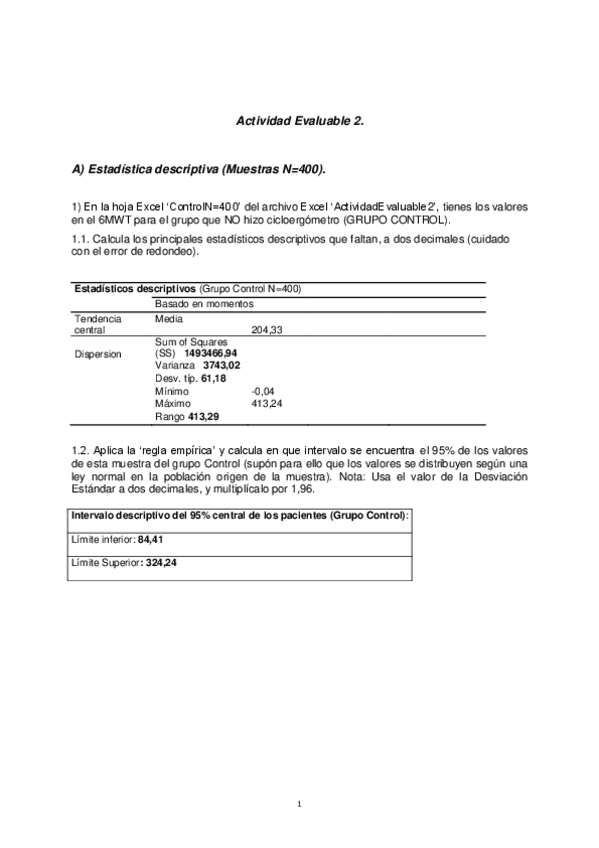 Actividad Evaluable 2.

A) Estadística descriptiva (Muestras N=400).

1) En la hoja Excel 'ControlN=400' del archivo Excel 'ActividadEvaluable2', tienes los valores en el 6MWT para el grupo que NO hizo cicloergómetro (GRUPO CONTROL).

1.1. Calcula los principales estadísticos descriptivos que faltan, a dos decimales (cuidado con el error de redondeo).

| Estadísticos descriptivos (Grupo Control N=400) | | |
|---|---|---|
| | Basado en momentos | |
| Tendencia central | Media | 204,33 |
| Dispersion | Sum of Squares (SS) 1493466,94 | |
| | Varianza 3743,02 | |
| | Desv. tip. 61,18 | |
| | Mínimo | -0,04 |
| | Máximo | 413,24 |
| | Rango 413,29 | |

1.2. Aplica la 'regla empírica' y calcula en que intervalo se encuentra el 95% de los valores de esta muestra del grupo Control (supón para ello que los valores se distribuyen según una ley normal en la población origen de la muestra). Nota: Usa el valor de la Desviación Estándar a dos decimales, y multiplícalo por 1,96.

| Intervalo descriptivo del 95% central de los pacientes (Grupo Control): |
|---|
| Límite inferior: 84,41 |
| Límite Superior: 324,24 |

1